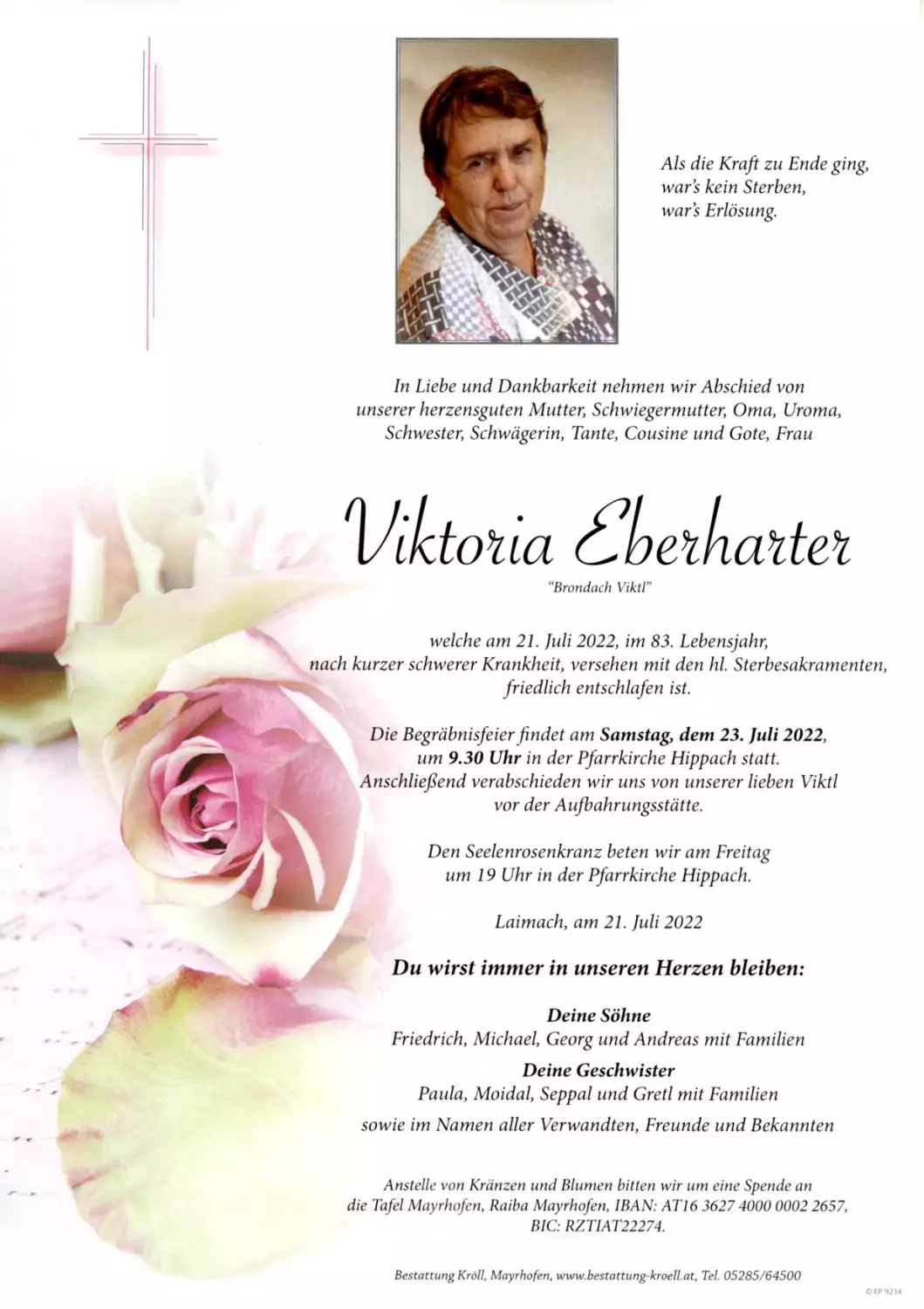 Als die Kraft zu Ende ging,
war's kein Sterben,
war's Erlösung.

In Liebe und Dankbarkeit nehmen wir Abschied von unserer herzensguten Mutter, Schwiegermutter, Oma, Uroma, Schwester, Schwägerin, Tante, Cousine und Gote, Frau

Viktoria Eberharter

"Brondach Viktl"

welche am 21. Juli 2022, im 83. Lebensjahr, nach kurzer schwerer Krankheit, versehen mit den hl. Sterbesakramenten, friedlich entschlafen ist.

Die Begräbnisfeier findet am Samstag, dem 23. Juli 2022, um 9.30 Uhr in der Pfarrkirche Hippach statt. Anschließend verabschieden wir uns von unserer lieben Viktl vor der Aufbahrungsstätte.

Den Seelenrosenkranz beten wir am Freitag um 19 Uhr in der Pfarrkirche Hippach.

Laimach, am 21. Juli 2022

Du wirst immer in unseren Herzen bleiben:

Deine Söhne
Friedrich, Michael, Georg und Andreas mit Familien

Deine Geschwister
Paula, Moidal, Seppal und Gretl mit Familien

sowie im Namen aller Verwandten, Freunde und Bekannten

Anstelle von Kränzen und Blumen bitten wir um eine Spende an die Tafel Mayrhofen, Raiba Mayrhofen, IBAN: AT16 3627 4000 0002 2657, BIC: RZTIAT22274.

Bestattung Kröll, Mayrhofen, www.bestattung-kroell.at, Tel. 05285/64500

© EP 9214